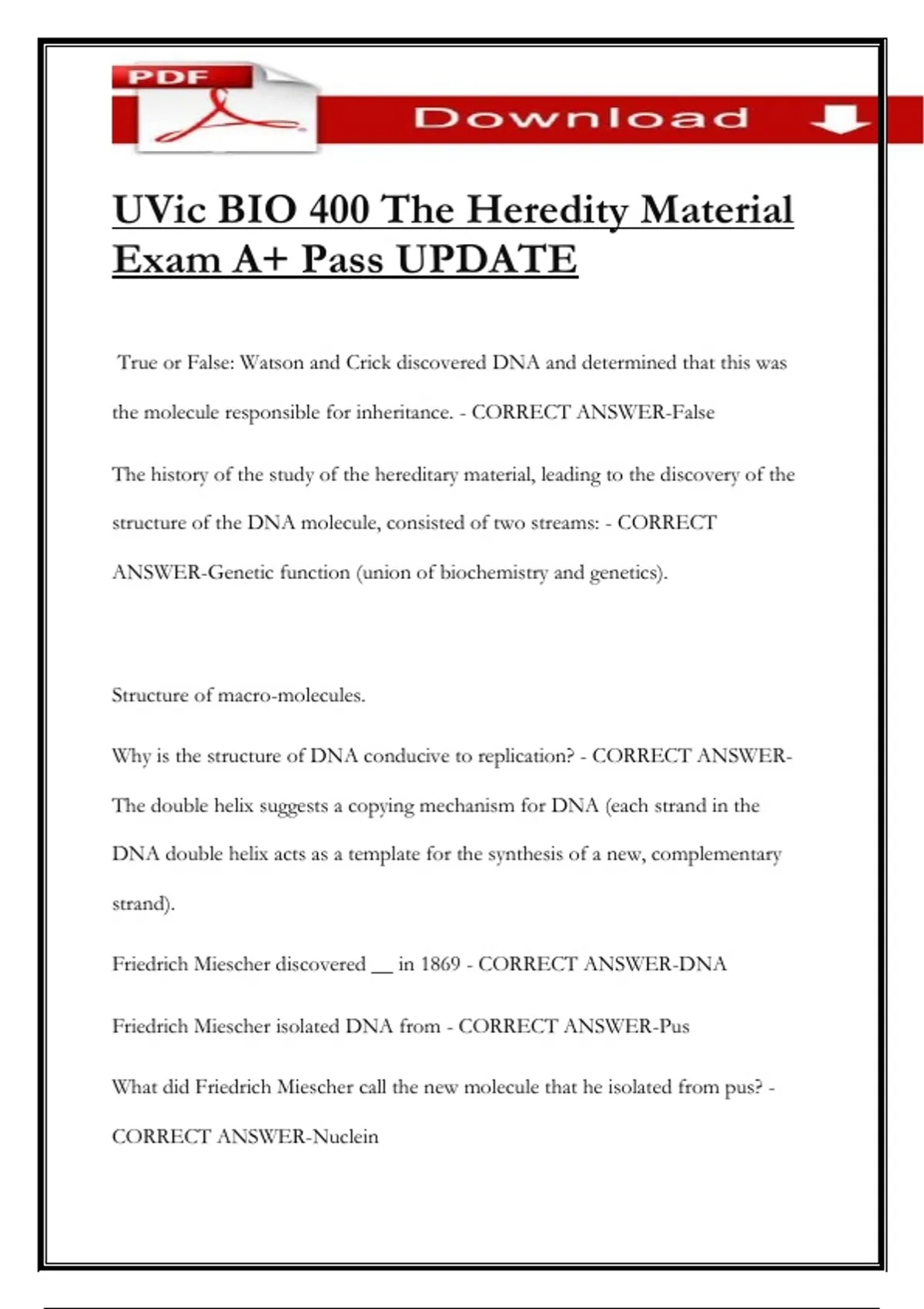 PDF

Download

UVic BIO 400 The Heredity Material Exam A+ Pass UPDATE

True or False: Watson and Crick discovered DNA and determined that this was the molecule responsible for inheritance. - CORRECT ANSWER-False

The history of the study of the hereditary material, leading to the discovery of the structure of the DNA molecule, consisted of two streams: - CORRECT ANSWER-Genetic function (union of biochemistry and genetics).

Structure of macro-molecules.

Why is the structure of DNA conducive to replication? - CORRECT ANSWER-The double helix suggests a copying mechanism for DNA (each strand in the DNA double helix acts as a template for the synthesis of a new, complementary strand).

Friedrich Miescher discovered ____ in 1869 - CORRECT ANSWER-DNA

Friedrich Miescher isolated DNA from - CORRECT ANSWER-Pus

What did Friedrich Miescher call the new molecule that he isolated from pus? - CORRECT ANSWER-Nuclein